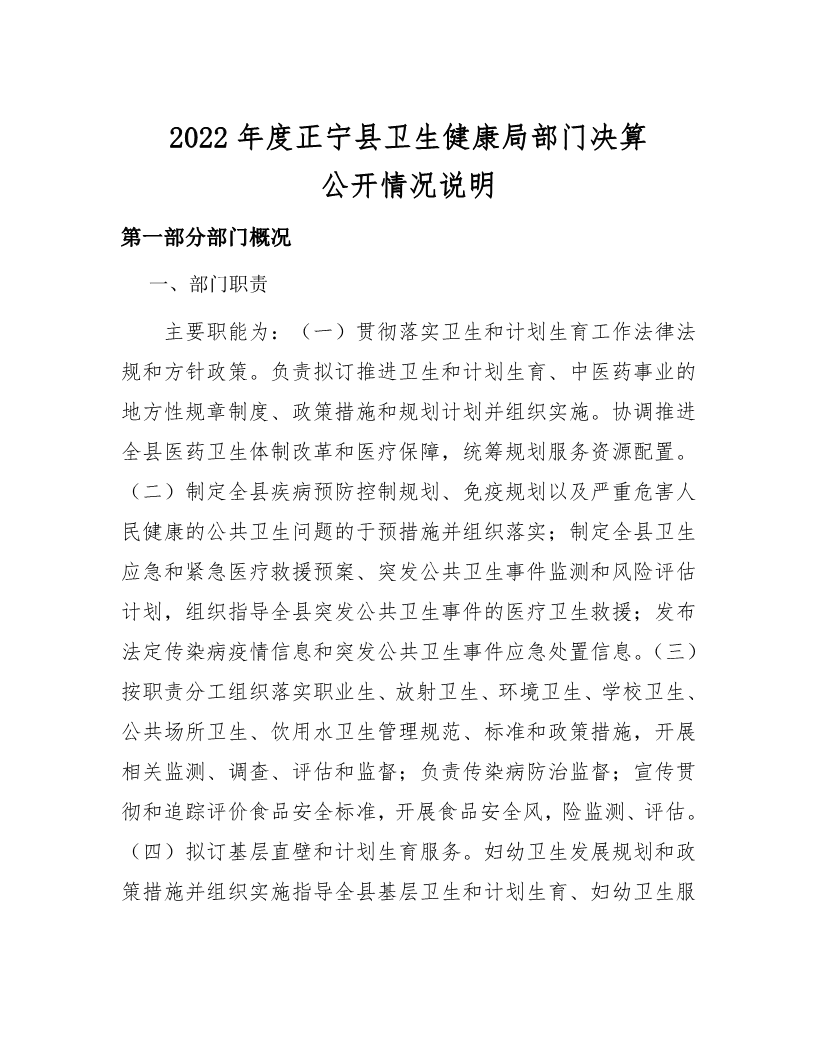 2022 年度正宁县卫生健康局部门决算
公开情况说明

第一部分部门概况

一、部门职责

主要职能为：（一）贯彻落实卫生和计划生育工作法律法规和方针政策。负责拟订推进卫生和计划生育、中医药事业的地方性规章制度、政策措施和规划计划并组织实施。协调推进全县医药卫生体制改革和医疗保障，统筹规划服务资源配置。（二）制定全县疾病预防控制规划、免疫规划以及严重危害人民健康的公共卫生问题的于预措施并组织落实；制定全县卫生应急和紧急医疗救援预案、突发公共卫生事件监测和风险评估计划，组织指导全县突发公共卫生事件的医疗卫生救援；发布法定传染病疫情信息和突发公共卫生事件应急处置信息。（三）按职责分工组织落实职业生、放射卫生、环境卫生、学校卫生、公共场所卫生、饮用水卫生管理规范、标准和政策措施，开展相关监测、调查、评估和监督；负责传染病防治监督；宣传贯彻和追踪评价食品安全标准，开展食品安全风，险监测、评估。（四）拟订基层直壁和计划生育服务。妇幼卫生发展规划和政策措施并组织实施指导全县基层卫生和计划生育、妇幼卫生服